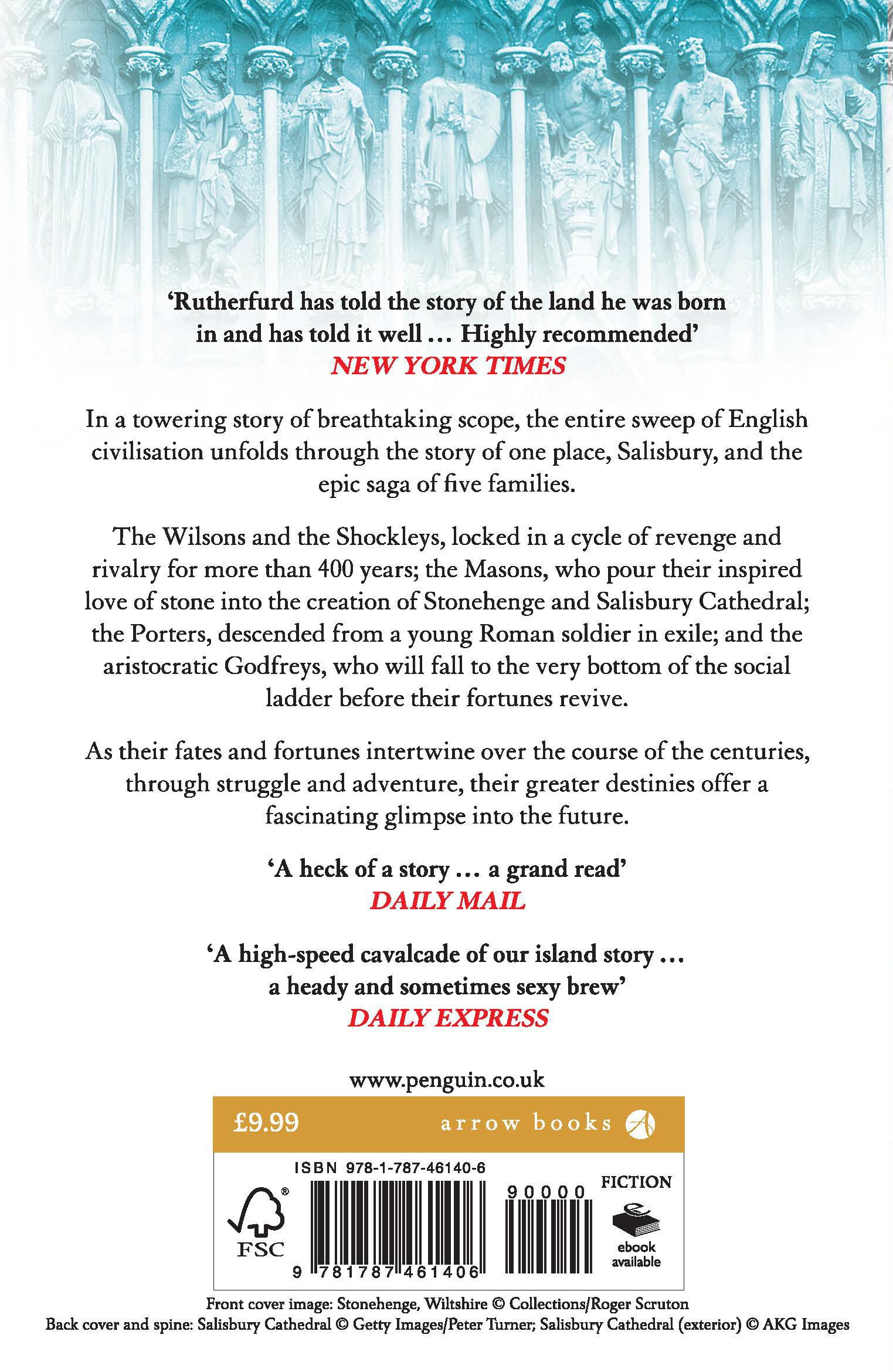 'Rutherfurd has told the story of the land he was born in and has told it well ... Highly recommended'
NEW YORK TIMES

In a towering story of breathtaking scope, the entire sweep of English civilisation unfolds through the story of one place, Salisbury, and the epic saga of five families.

The Wilsons and the Shockleys, locked in a cycle of revenge and rivalry for more than 400 years; the Masons, who pour their inspired love of stone into the creation of Stonehenge and Salisbury Cathedral; the Porters, descended from a young Roman soldier in exile; and the aristocratic Godfreys, who will fall to the very bottom of the social ladder before their fortunes revive.

As their fates and fortunes intertwine over the course of the centuries, through struggle and adventure, their greater destinies offer a fascinating glimpse into the future.

'A heck of a story ... a grand read'
DAILY MAIL

'A high-speed cavalcade of our island story ... a heady and sometimes sexy brew'
DAILY EXPRESS

www.penguin.co.uk

£9.99 arrow books

ISBN 978-1-787-46140-6

FSC

9 781787 461406

90000

FICTION

ebook available

Front cover image: Stonehenge, Wiltshire © Collections/Roger Scruton
Back cover and spine: Salisbury Cathedral © Getty Images/Peter Turner; Salisbury Cathedral (exterior) © AKG Images